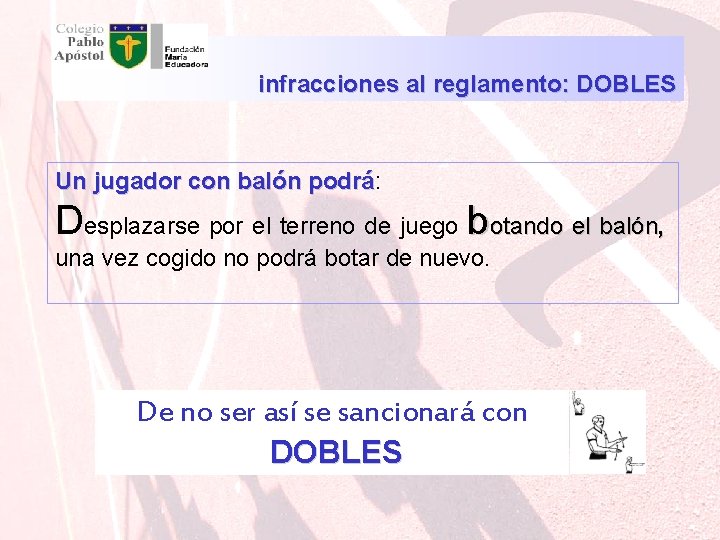 Colegio Pablo Apóstol

Fundación María Educadora

infracciones al reglamento: DOBLES

Un jugador con balón podrá:

Desplazarse por el terreno de juego botando el balón, una vez cogido no podrá botar de nuevo.

De no ser así se sancionará con

DOBLES